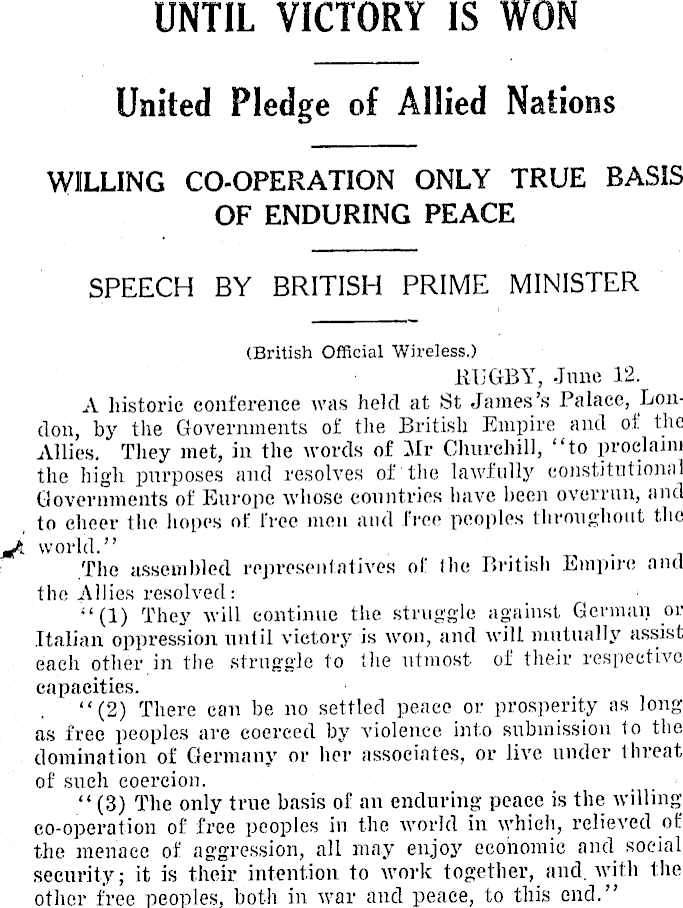 UNTIL VICTORY IS WON

United Pledge of Allied Nations

WILLING CO-OPERATION ONLY TRUE BASIS OF ENDURING PEACE

SPEECH BY BRITISH PRIME MINISTER

(British Official Wireless.)

RUGBY, June 12.

A historic conference was held at St James's Palace, London, by the Governments of the British Empire and of the Allies. They met, in the words of Mr Churchill, "to proclaim the high purposes and resolves of the lawfully constitutional Governments of Europe whose countries have been overrun, and to cheer the hopes of free men and free peoples throughout the world."

The assembled representatives of the British Empire and the Allies resolved:

"(1) They will continue the struggle against German or Italian oppression until victory is won, and will mutually assist each other in the struggle to the utmost of their respective capacities.

"(2) There can be no settled peace or prosperity as long as free peoples are coerced by violence into submission to the domination of Germany or her associates, or live under threat of such coercion.

"(3) The only true basis of an enduring peace is the willing co-operation of free peoples in the world in which, relieved of the menace of aggression, all may enjoy economic and social security; it is their intention to work together, and with the other free peoples, both in war and peace, to this end."